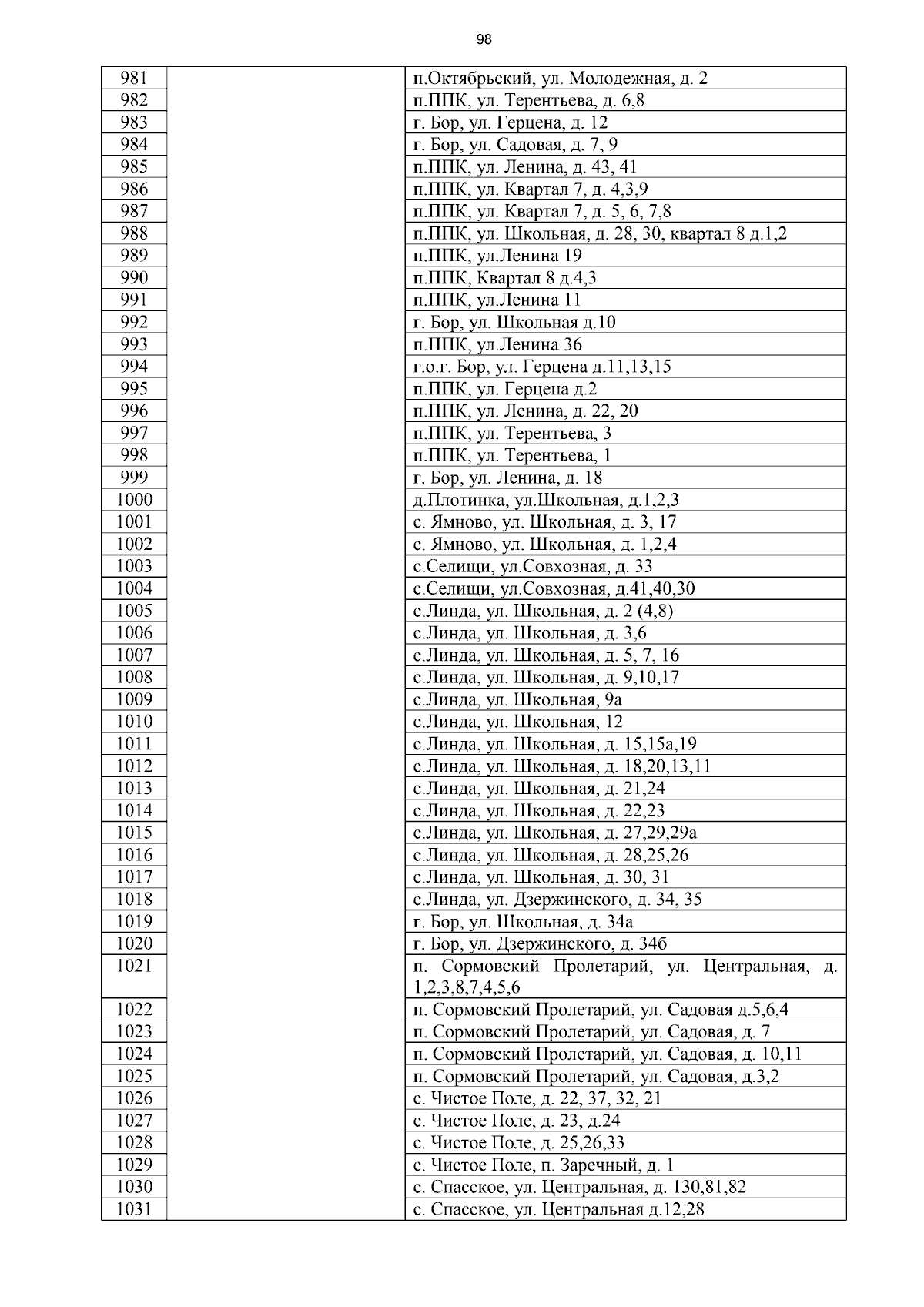 98

| | | |
|---|---|---|
| 981 | | п.Октябрьский, ул. Молодежная, д. 2 |
| 982 | | п.ППК, ул. Терентьева, д. 6,8 |
| 983 | | г. Бор, ул. Герцена, д. 12 |
| 984 | | г. Бор, ул. Садовая, д. 7, 9 |
| 985 | | п.ППК, ул. Ленина, д. 43, 41 |
| 986 | | п.ППК, ул. Квартал 7, д. 4,3,9 |
| 987 | | п.ППК, ул. Квартал 7, д. 5, 6, 7,8 |
| 988 | | п.ППК, ул. Школьная, д. 28, 30, квартал 8 д.1,2 |
| 989 | | п.ППК, ул.Ленина 19 |
| 990 | | п.ППК, Квартал 8 д.4,3 |
| 991 | | п.ППК, ул.Ленина 11 |
| 992 | | г. Бор, ул. Школьная д.10 |
| 993 | | п.ППК, ул.Ленина 36 |
| 994 | | г.о.г. Бор, ул. Герцена д.11,13,15 |
| 995 | | п.ППК, ул. Герцена д.2 |
| 996 | | п.ППК, ул. Ленина, д. 22, 20 |
| 997 | | п.ППК, ул. Терентьева, 3 |
| 998 | | п.ППК, ул. Терентьева, 1 |
| 999 | | г. Бор, ул. Ленина, д. 18 |
| 1000 | | д.Плотинка, ул.Школьная, д.1,2,3 |
| 1001 | | с. Ямново, ул. Школьная, д. 3, 17 |
| 1002 | | с. Ямново, ул. Школьная, д. 1,2,4 |
| 1003 | | с.Селищи, ул.Совхозная, д. 33 |
| 1004 | | с.Селищи, ул.Совхозная, д.41,40,30 |
| 1005 | | с.Линда, ул. Школьная, д. 2 (4,8) |
| 1006 | | с.Линда, ул. Школьная, д. 3,6 |
| 1007 | | с.Линда, ул. Школьная, д. 5, 7, 16 |
| 1008 | | с.Линда, ул. Школьная, д. 9,10,17 |
| 1009 | | с.Линда, ул. Школьная, 9а |
| 1010 | | с.Линда, ул. Школьная, 12 |
| 1011 | | с.Линда, ул. Школьная, д. 15,15а,19 |
| 1012 | | с.Линда, ул. Школьная, д. 18,20,13,11 |
| 1013 | | с.Линда, ул. Школьная, д. 21,24 |
| 1014 | | с.Линда, ул. Школьная, д. 22,23 |
| 1015 | | с.Линда, ул. Школьная, д. 27,29,29а |
| 1016 | | с.Линда, ул. Школьная, д. 28,25,26 |
| 1017 | | с.Линда, ул. Школьная, д. 30, 31 |
| 1018 | | с.Линда, ул. Дзержинского, д. 34, 35 |
| 1019 | | г. Бор, ул. Школьная, д. 34а |
| 1020 | | г. Бор, ул. Дзержинского, д. 34б |
| 1021 | | п. Сормовский Пролетарий, ул. Центральная, д. 1,2,3,8,7,4,5,6 |
| 1022 | | п. Сормовский Пролетарий, ул. Садовая д.5,6,4 |
| 1023 | | п. Сормовский Пролетарий, ул. Садовая, д. 7 |
| 1024 | | п. Сормовский Пролетарий, ул. Садовая, д. 10,11 |
| 1025 | | п. Сормовский Пролетарий, ул. Садовая, д.3,2 |
| 1026 | | с. Чистое Поле, д. 22, 37, 32, 21 |
| 1027 | | с. Чистое Поле, д. 23, д.24 |
| 1028 | | с. Чистое Поле, д. 25,26,33 |
| 1029 | | с. Чистое Поле, п. Заречный, д. 1 |
| 1030 | | с. Спасское, ул. Центральная, д. 130,81,82 |
| 1031 | | с. Спасское, ул. Центральная д.12,28 |